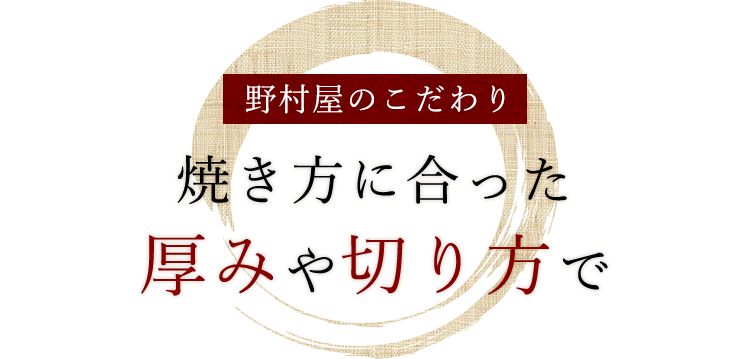 野村屋のこだわり

焼き方に合った
厚みや切り方で